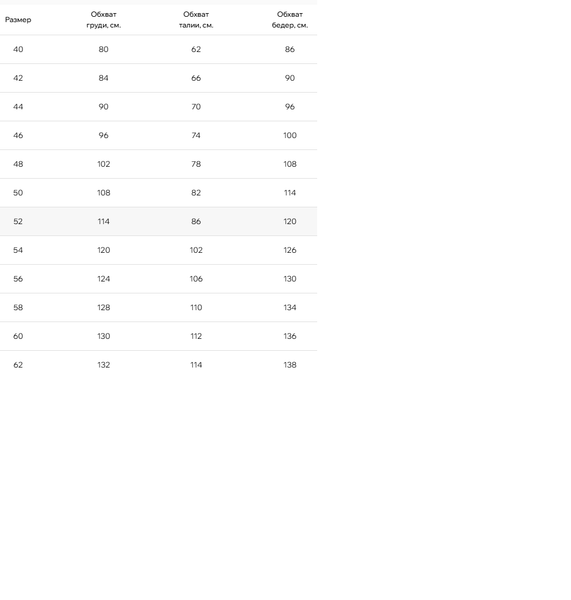 | Размер | Обхват груди, см. | Обхват талии, см. | Обхват бедер, см. |
|---|---|---|---|
| 40 | 80 | 62 | 86 |
| 42 | 84 | 66 | 90 |
| 44 | 90 | 70 | 96 |
| 46 | 96 | 74 | 100 |
| 48 | 102 | 78 | 108 |
| 50 | 108 | 82 | 114 |
| 52 | 114 | 86 | 120 |
| 54 | 120 | 102 | 126 |
| 56 | 124 | 106 | 130 |
| 58 | 128 | 110 | 134 |
| 60 | 130 | 112 | 136 |
| 62 | 132 | 114 | 138 |